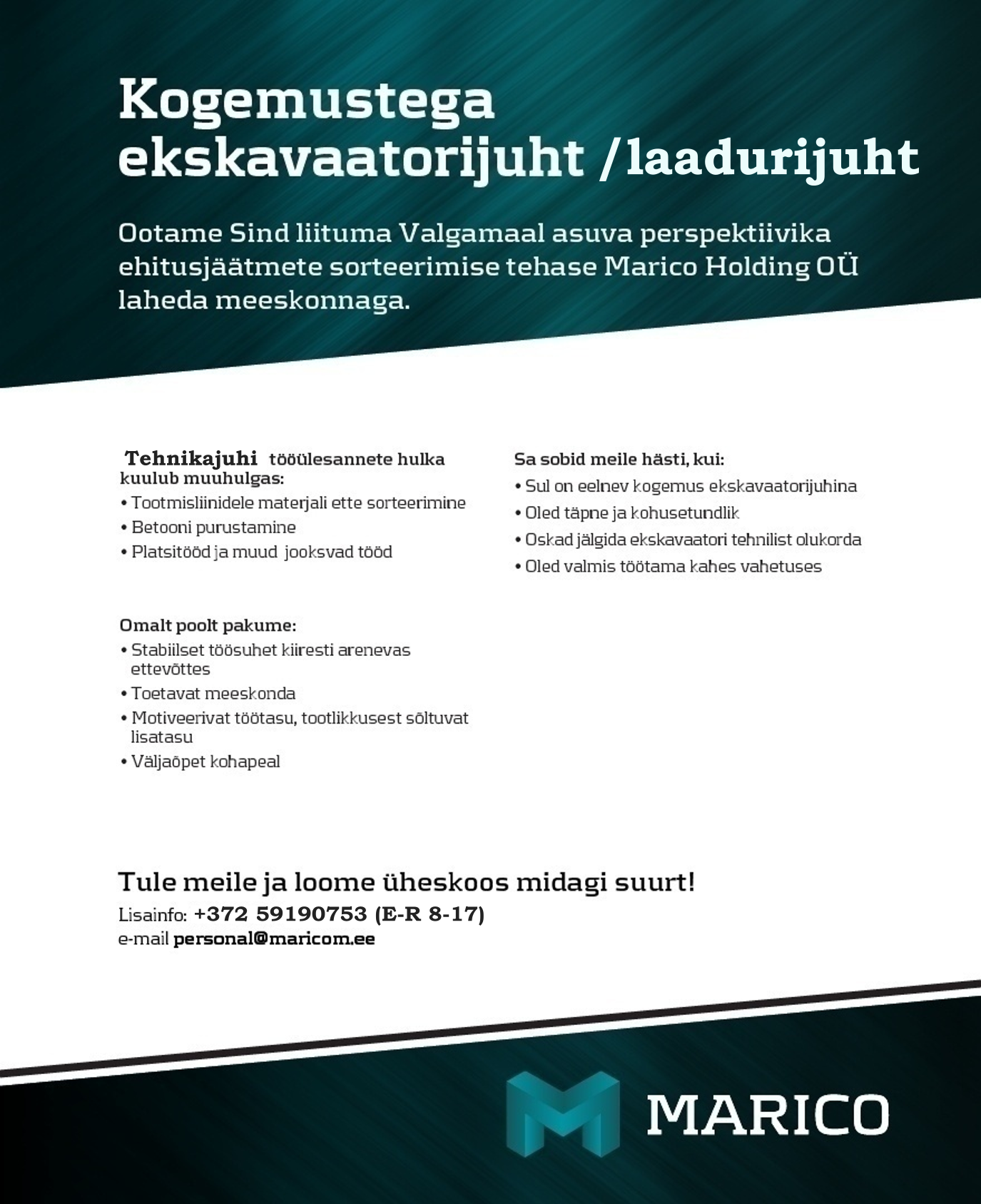 Kogemustega ekskavaatorijuht /laadurijuht

Ootame Sind liituma Valgamaal asuva perspektiivika ehitusjäätmete sorteerimise tehase Marico Holding OÜ laheda meeskonnaga.

Tehnikajuhi tööülesannete hulka kuulub muuhulgas:
• Tootmisliinidele materjali ette sorteerimine
• Betooni purustamine
• Platsitööd ja muud jooksvad tööd

Omalt poolt pakume:
• Stabiilset töösuhet kiiresti arenevas ettevõttes
• Toetavat meeskonda
• Motiveerivat töötasu, tootlikkusest sõltuvat lisatasu
• Väljaõpet kohapeal

Sa sobid meile hästi, kui:
• Sul on eelnev kogemus ekskavaatorijuhina
• Oled täpne ja kohusetundlik
• Oskad jälgida ekskavaatori tehnilist olukorda
• Oled valmis töötama kahes vahetuses

Tule meile ja loome üheskoos midagi suurt!
Lisainfo: +372 59190753 (E-R 8-17)
e-mail personal@maricom.ee

MARICO